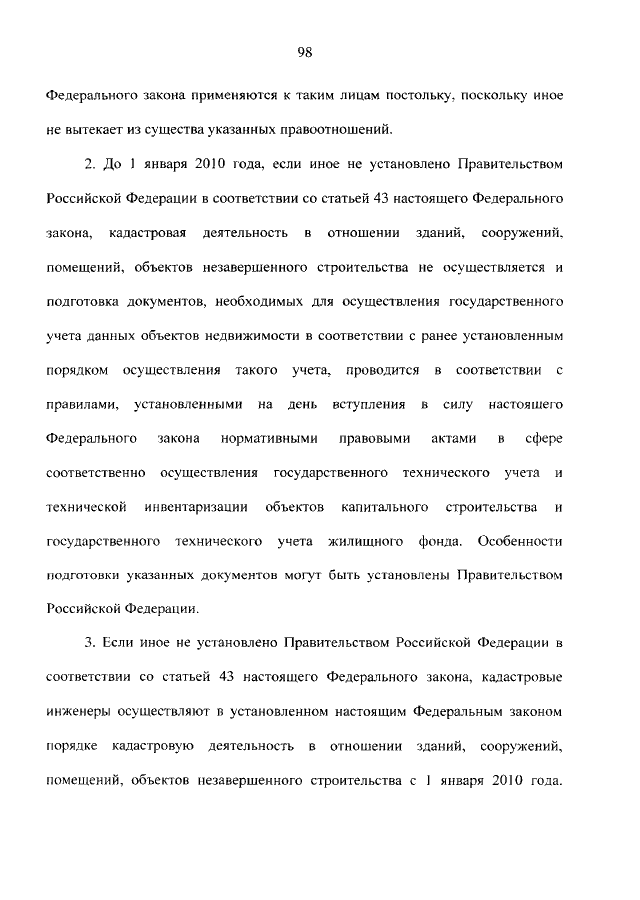 98

Федерального закона применяются к таким лицам постольку, поскольку иное не вытекает из существа указанных правоотношений.

2. До 1 января 2010 года, если иное не установлено Правительством Российской Федерации в соответствии со статьей 43 настоящего Федерального закона, кадастровая деятельность в отношении зданий, сооружений, помещений, объектов незавершенного строительства не осуществляется и подготовка документов, необходимых для осуществления государственного учета данных объектов недвижимости в соответствии с ранее установленным порядком осуществления такого учета, проводится в соответствии с правилами, установленными на день вступления в силу настоящего Федерального закона нормативными правовыми актами в сфере соответственно осуществления государственного технического учета и технической инвентаризации объектов капитального строительства и государственного технического учета жилищного фонда. Особенности подготовки указанных документов могут быть установлены Правительством Российской Федерации.

3. Если иное не установлено Правительством Российской Федерации в соответствии со статьей 43 настоящего Федерального закона, кадастровые инженеры осуществляют в установленном настоящим Федеральным законом порядке кадастровую деятельность в отношении зданий, сооружений, помещений, объектов незавершенного строительства с 1 января 2010 года.